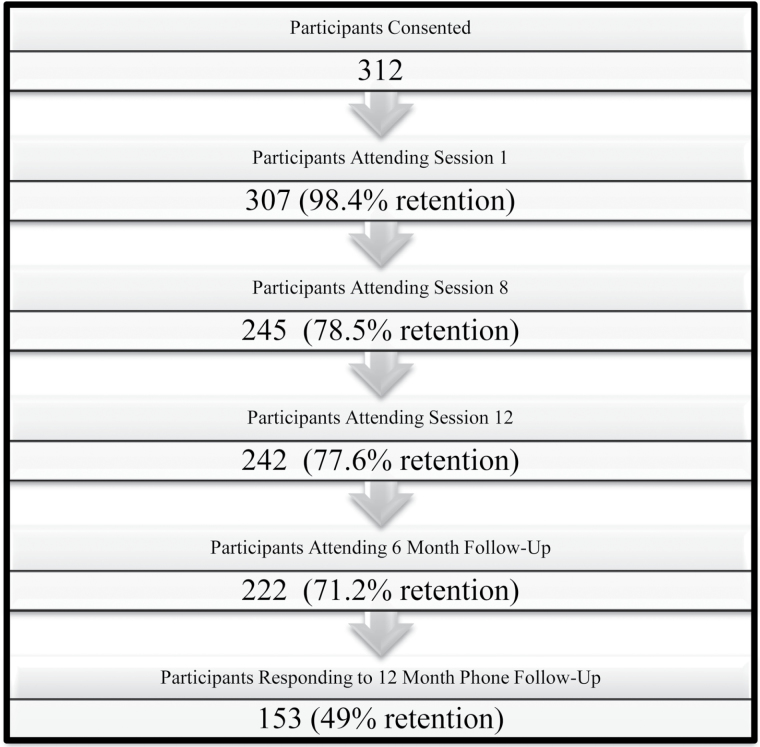 Participants Consented

312

Participants Attending Session 1

307 (98.4% retention)

Participants Attending Session 8

245 (78.5% retention)

Participants Attending Session 12

242 (77.6% retention)

Participants Attending 6 Month Follow-Up

222 (71.2% retention)

Participants Responding to 12 Month Phone Follow-Up

153 (49% retention)